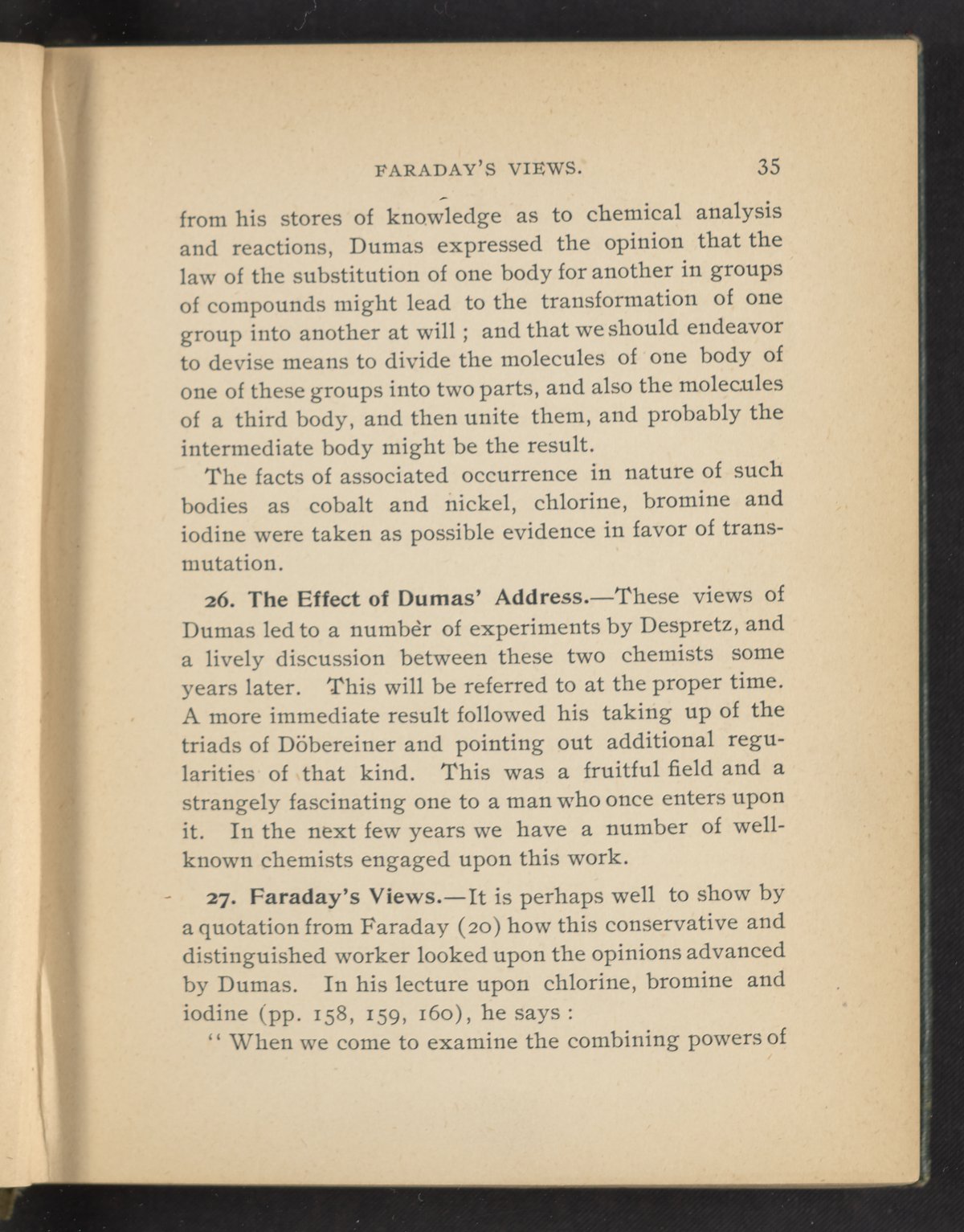 FARADAY'S VIEWS. 35

from his stores of knowledge as to chemical analysis and reactions, Dumas expressed the opinion that the law of the substitution of one body for another in groups of compounds might lead to the transformation of one group into another at will; and that we should endeavor to devise means to divide the molecules of one body of one of these groups into two parts, and also the molecules of a third body, and then unite them, and probably the intermediate body might be the result.

The facts of associated occurrence in nature of such bodies as cobalt and nickel, chlorine, bromine and iodine were taken as possible evidence in favor of transmutation.

26. The Effect of Dumas' Address.—These views of Dumas led to a number of experiments by Despretz, and a lively discussion between these two chemists some years later. This will be referred to at the proper time. A more immediate result followed his taking up of the triads of Döbereiner and pointing out additional regularities of that kind. This was a fruitful field and a strangely fascinating one to a man who once enters upon it. In the next few years we have a number of well-known chemists engaged upon this work.

27. Faraday's Views.—It is perhaps well to show by a quotation from Faraday (20) how this conservative and distinguished worker looked upon the opinions advanced by Dumas. In his lecture upon chlorine, bromine and iodine (pp. 158, 159, 160), he says:

"When we come to examine the combining powers of